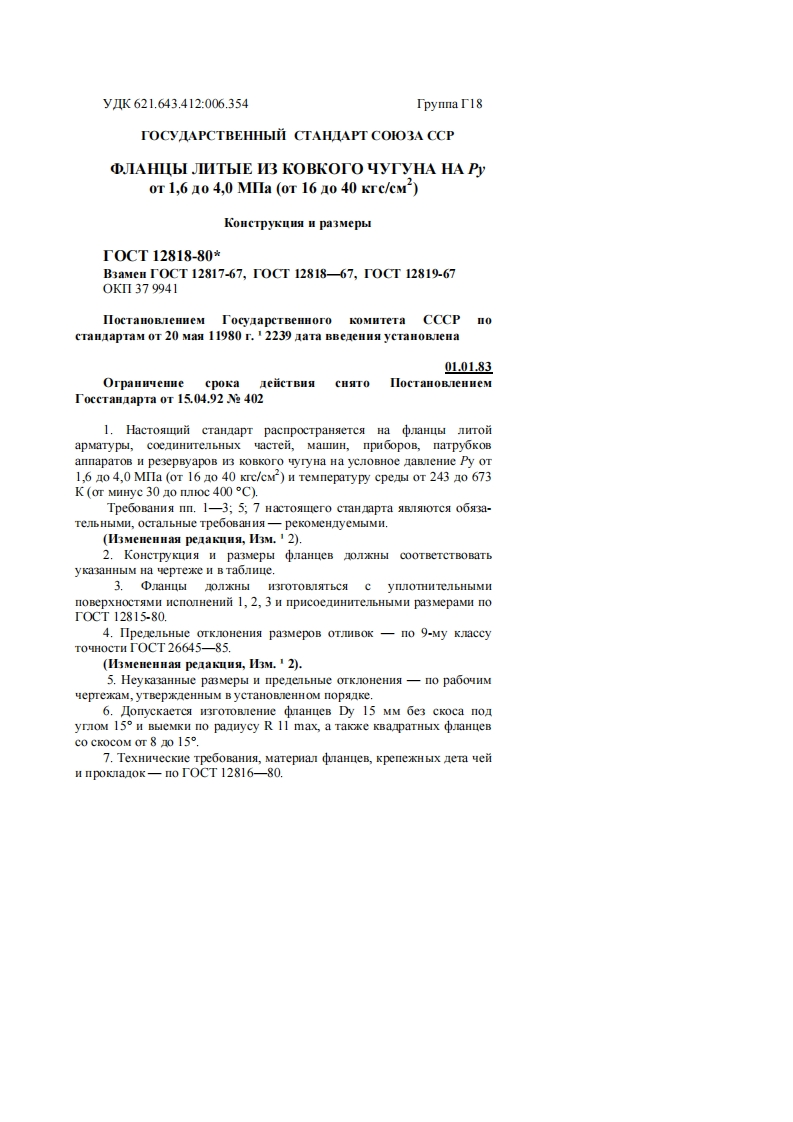 УДК 621.643.412:006.354 Группа Г18

ГОСУДАРСТВЕННЫЙ СТАНДАРТ СОЮЗА ССР

ФЛАНЦЫ ЛИТЫЕ ИЗ КОВКОГО ЧУГУНА НА Ру
от 1,6 до 4,0 МПа (от 16 до 40 кгс/см$^2$)

Конструкция и размеры

ГОСТ 12818-80*
Взамен ГОСТ 12817-67, ГОСТ 12818—67, ГОСТ 12819-67
ОКП 37 9941

Постановлением Государственного комитета СССР по стандартам от 20 мая 11980 г. ¹ 2239 дата введения установлена

01.01.83

Ограничение срока действия снято Постановлением Госстандарта от 15.04.92 № 402

1. Настоящий стандарт распространяется на фланцы литой арматуры, соединительных частей, машин, приборов, патрубков аппаратов и резервуаров из ковкого чугуна на условное давление Ру от 1,6 до 4,0 МПа (от 16 до 40 кгс/см$^2$) и температуру среды от 243 до 673 К (от минус 30 до плюс 400 °С).

Требования пп. 1—3; 5; 7 настоящего стандарта являются обязательными, остальные требования — рекомендуемыми.

(Измененная редакция, Изм. ¹ 2).

2. Конструкция и размеры фланцев должны соответствовать указанным на чертеже и в таблице.

3. Фланцы должны изготовляться с уплотнительными поверхностями исполнений 1, 2, 3 и присоединительными размерами по ГОСТ 12815-80.

4. Предельные отклонения размеров отливок — по 9-му классу точности ГОСТ 26645—85.

(Измененная редакция, Изм. ¹ 2).

5. Неуказанные размеры и предельные отклонения — по рабочим чертежам, утвержденным в установленном порядке.

6. Допускается изготовление фланцев Dy 15 мм без скоса под углом 15° и выемки по радиусу R 11 max, а также квадратных фланцев со скосом от 8 до 15°.

7. Технические требования, материал фланцев, крепежных дета чей и прокладок — по ГОСТ 12816—80.